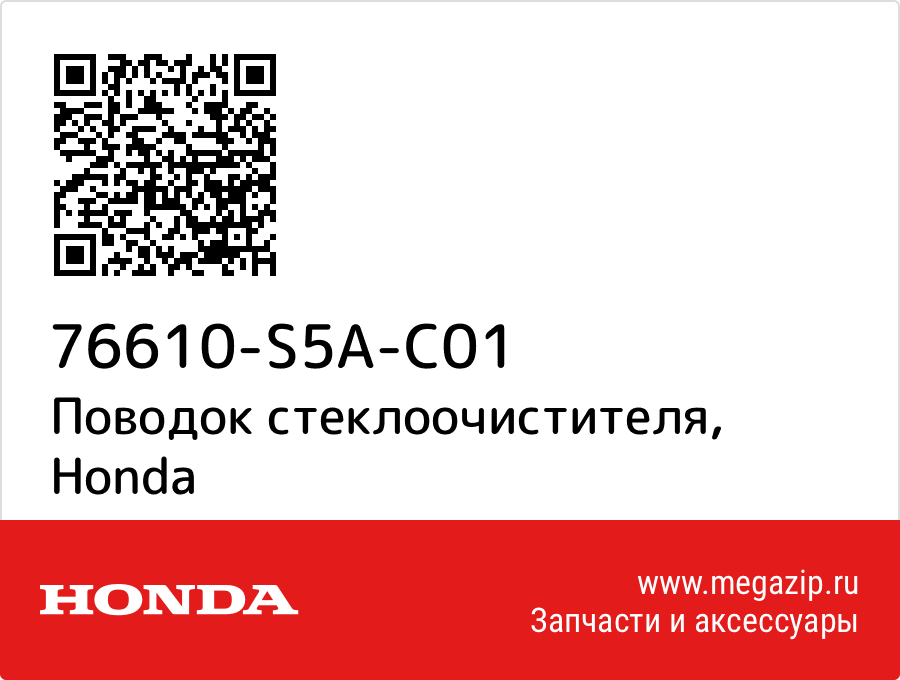 76610-S5A-C01
Поводок стеклоочистителя, Honda

HONDA

www.megazip.ru
Запчасти и аксессуары